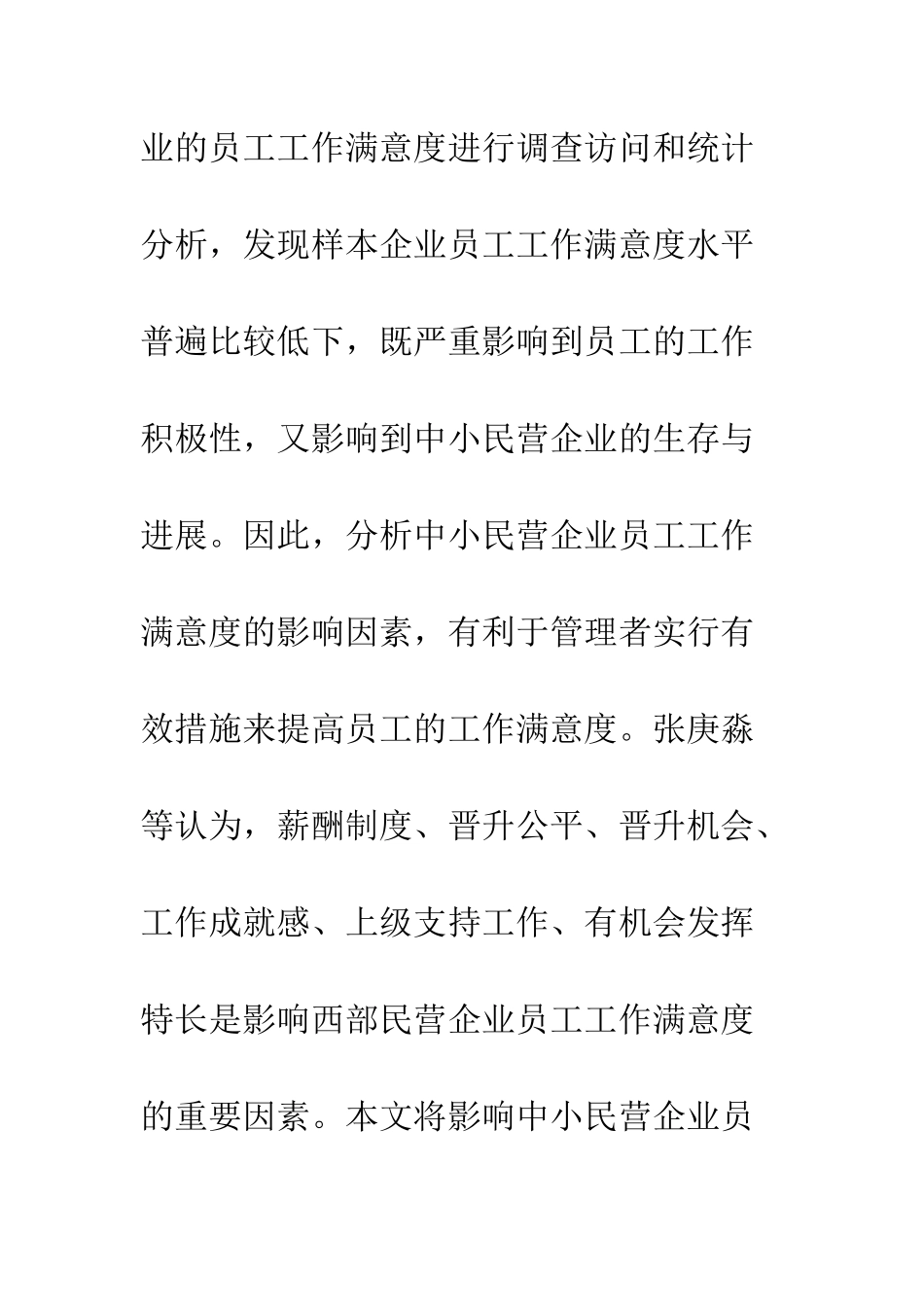 业的员工工作满意度进行调查访问和统计分析，发现样本企业员工工作满意度水平普遍比较低下，既严重影响到员工的工作积极性，又影响到中小民营企业的生存与进展。因此，分析中小民营企业员工工作满意度的影响因素，有利于管理者实行有效措施来提高员工的工作满意度。张庚淼等认为，薪酬制度、晋升公平、晋升机会、工作成就感、上级支持工作、有机会发挥特长是影响西部民营企业员工工作满意度的重要因素。本文将影响中小民营企业员